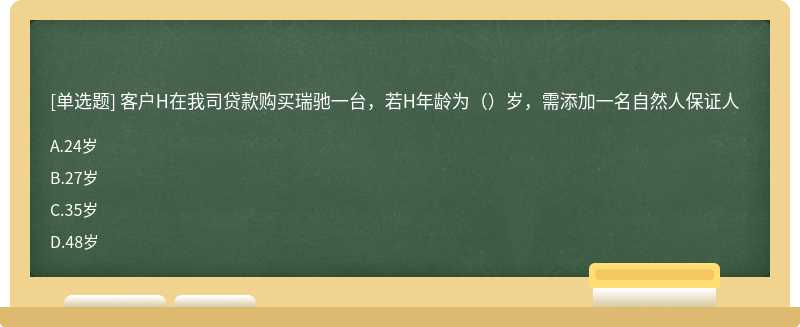 [单选题] 客户H在我司贷款购买瑞驰一台，若H年龄为（）岁，需添加一名自然人保证人

A.24岁

B.27岁

C.35岁

D.48岁